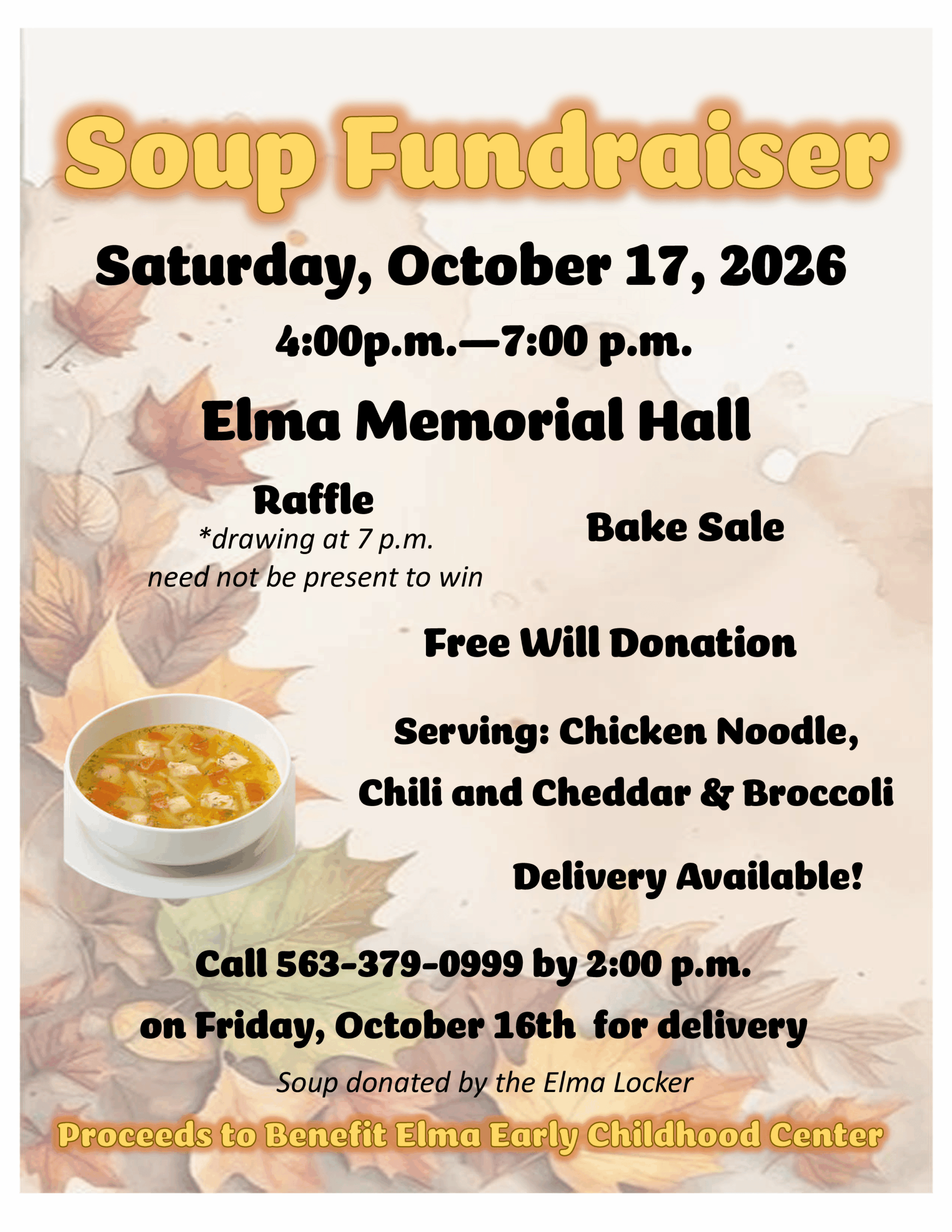 Soup Fundraiser

Saturday, October 17, 2026

4:00p.m.—7:00 p.m.

Elma Memorial Hall

Raffle
*drawing at 7 p.m.
need not be present to win

Bake Sale

Free Will Donation

Serving: Chicken Noodle,
Chili and Cheddar & Broccoli

Delivery Available!

Call 563-379-0999 by 2:00 p.m.
on Friday, October 16th for delivery

Soup donated by the Elma Locker

Proceeds to Benefit Elma Early Childhood Center